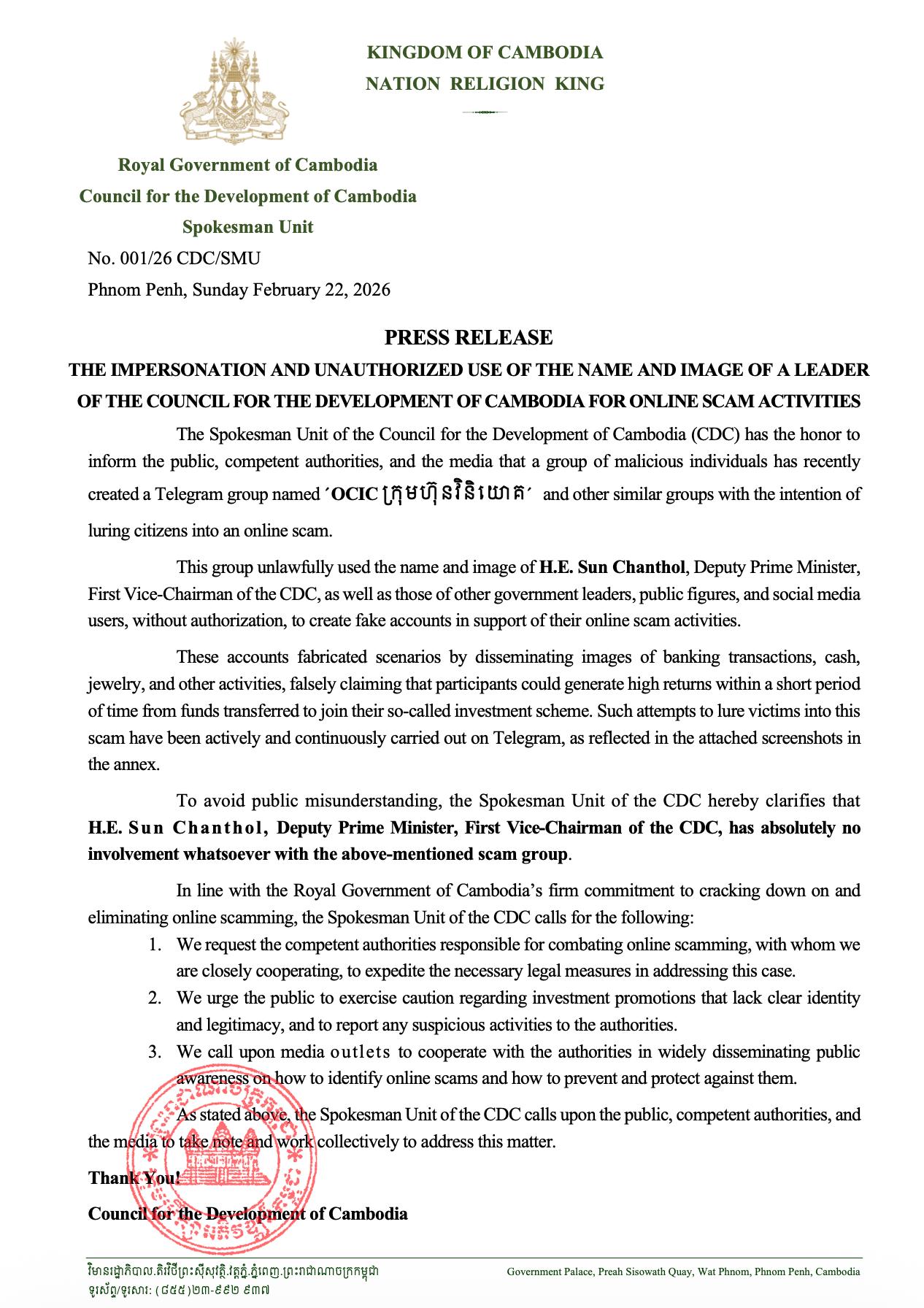 KINGDOM OF CAMBODIA
NATION RELIGION KING

Royal Government of Cambodia
Council for the Development of Cambodia
Spokesman Unit

No. 001/26 CDC/SMU
Phnom Penh, Sunday February 22, 2026

PRESS RELEASE

THE IMPERSONATION AND UNAUTHORIZED USE OF THE NAME AND IMAGE OF A LEADER OF THE COUNCIL FOR THE DEVELOPMENT OF CAMBODIA FOR ONLINE SCAM ACTIVITIES

The Spokesman Unit of the Council for the Development of Cambodia (CDC) has the honor to inform the public, competent authorities, and the media that a group of malicious individuals has recently created a Telegram group named 'OCIC ក្រុមហ៊ុនវិនិយោគ' and other similar groups with the intention of luring citizens into an online scam.

This group unlawfully used the name and image of H.E. Sun Chanthol, Deputy Prime Minister, First Vice-Chairman of the CDC, as well as those of other government leaders, public figures, and social media users, without authorization, to create fake accounts in support of their online scam activities.

These accounts fabricated scenarios by disseminating images of banking transactions, cash, jewelry, and other activities, falsely claiming that participants could generate high returns within a short period of time from funds transferred to join their so-called investment scheme. Such attempts to lure victims into this scam have been actively and continuously carried out on Telegram, as reflected in the attached screenshots in the annex.

To avoid public misunderstanding, the Spokesman Unit of the CDC hereby clarifies that H.E. Sun Chanthol, Deputy Prime Minister, First Vice-Chairman of the CDC, has absolutely no involvement whatsoever with the above-mentioned scam group.

In line with the Royal Government of Cambodia's firm commitment to cracking down on and eliminating online scamming, the Spokesman Unit of the CDC calls for the following:
1. We request the competent authorities responsible for combating online scamming, with whom we are closely cooperating, to expedite the necessary legal measures in addressing this case.
2. We urge the public to exercise caution regarding investment promotions that lack clear identity and legitimacy, and to report any suspicious activities to the authorities.
3. We call upon media outlets to cooperate with the authorities in widely disseminating public awareness on how to identify online scams and how to prevent and protect against them.

As stated above, the Spokesman Unit of the CDC calls upon the public, competent authorities, and the media to take note and work collectively to address this matter.

Thank You!

Council for the Development of Cambodia

វិមានរដ្ឋាភិបាល.តិរវិថីព្រះស៊ីសុវត្ថិ.វត្តភ្នំ.ភ្នំពេញ.ព្រះរាជាណាចក្រកម្ពុជា
ទូរស័ព្ទ/ទូរសារ: (៨៥៥)២៣-៩៩២ ៩៣៧
Government Palace, Preah Sisowath Quay, Wat Phnom, Phnom Penh, Cambodia